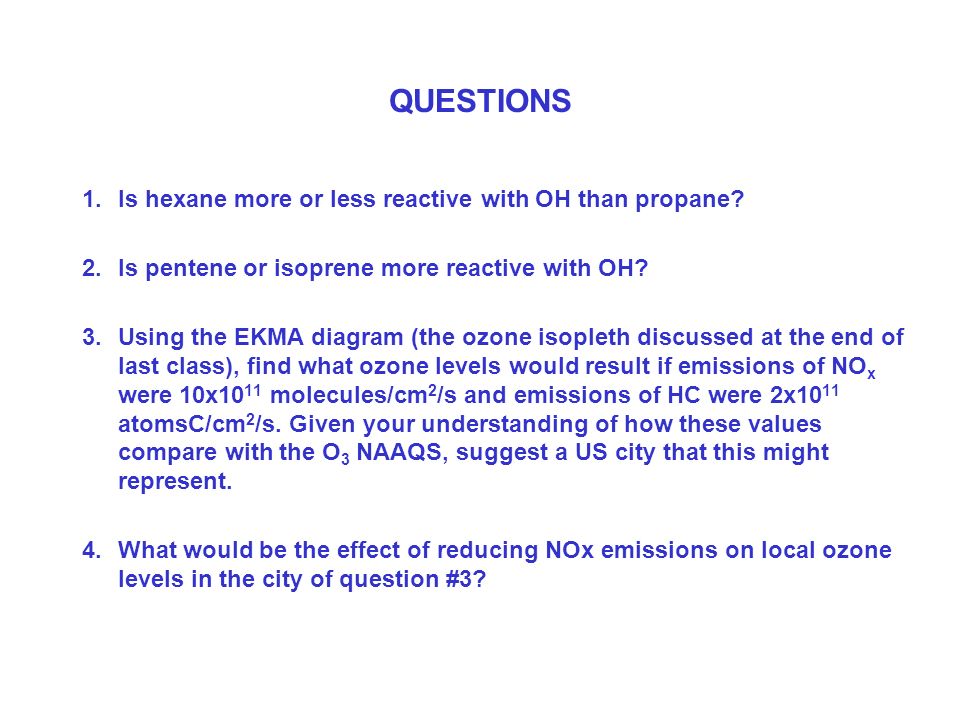 QUESTIONS

1. Is hexane more or less reactive with OH than propane?

2. Is pentene or isoprene more reactive with OH?

3. Using the EKMA diagram (the ozone isopleth discussed at the end of last class), find what ozone levels would result if emissions of $NO_x$ were $10x10^{11}$ molecules/$cm^2$/s and emissions of HC were $2x10^{11}$ atomsC/$cm^2$/s. Given your understanding of how these values compare with the $O_3$ NAAQS, suggest a US city that this might represent.

4. What would be the effect of reducing NOx emissions on local ozone levels in the city of question #3?